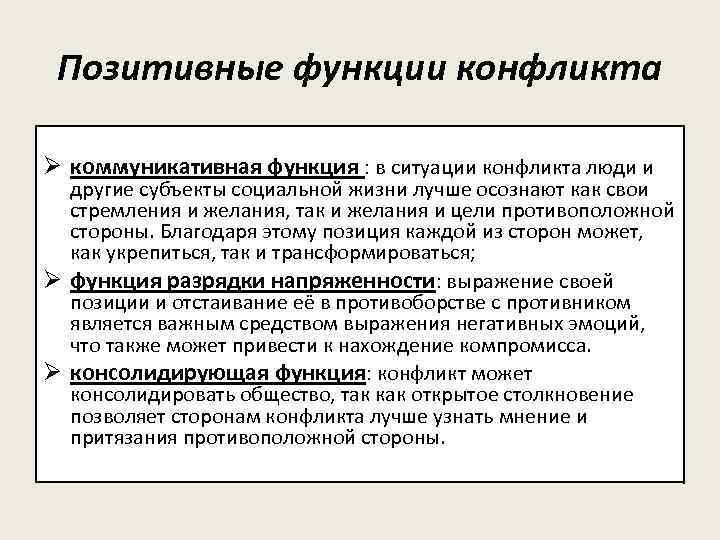 Позитивные функции конфликта

➢ коммуникативная функция : в ситуации конфликта люди и другие субъекты социальной жизни лучше осознают как свои стремления и желания, так и желания и цели противоположной стороны. Благодаря этому позиция каждой из сторон может, как укрепиться, так и трансформироваться;

➢ функция разрядки напряженности: выражение своей позиции и отстаивание её в противоборстве с противником является важным средством выражения негативных эмоций, что также может привести к нахождение компромисса.

➢ консолидирующая функция: конфликт может консолидировать общество, так как открытое столкновение позволяет сторонам конфликта лучше узнать мнение и притязания противоположной стороны.